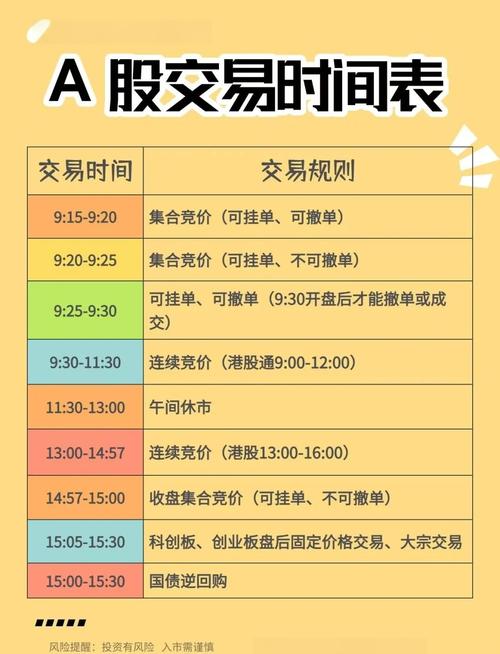 A 股交易时间表

| 交易时间 | 交易规则 |
|---|---|
| 9:15-9:20 | 集合竞价（可挂单、可撤单） |
| 9:20-9:25 | 集合竞价（可挂单、不可撤单） |
| 9:25-9:30 | 可挂单、可撤单（9:30开盘后才能撤单或成交） |
| 9:30-11:30 | 连续竞价（港股通9:00-12:00） |
| 11:30-13:00 | 午间休市 |
| 13:00-14:57 | 连续竞价（港股13:00-16:00） |
| 14:57-15:00 | 收盘集合竞价（可挂单、不可撤单） |
| 15:05-15:30 | 科创板、创业板盘后固定价格交易、大宗交易 |
| 15:00-15:30 | 国债逆回购 |

风险提醒：投资有风险 入市需谨慎